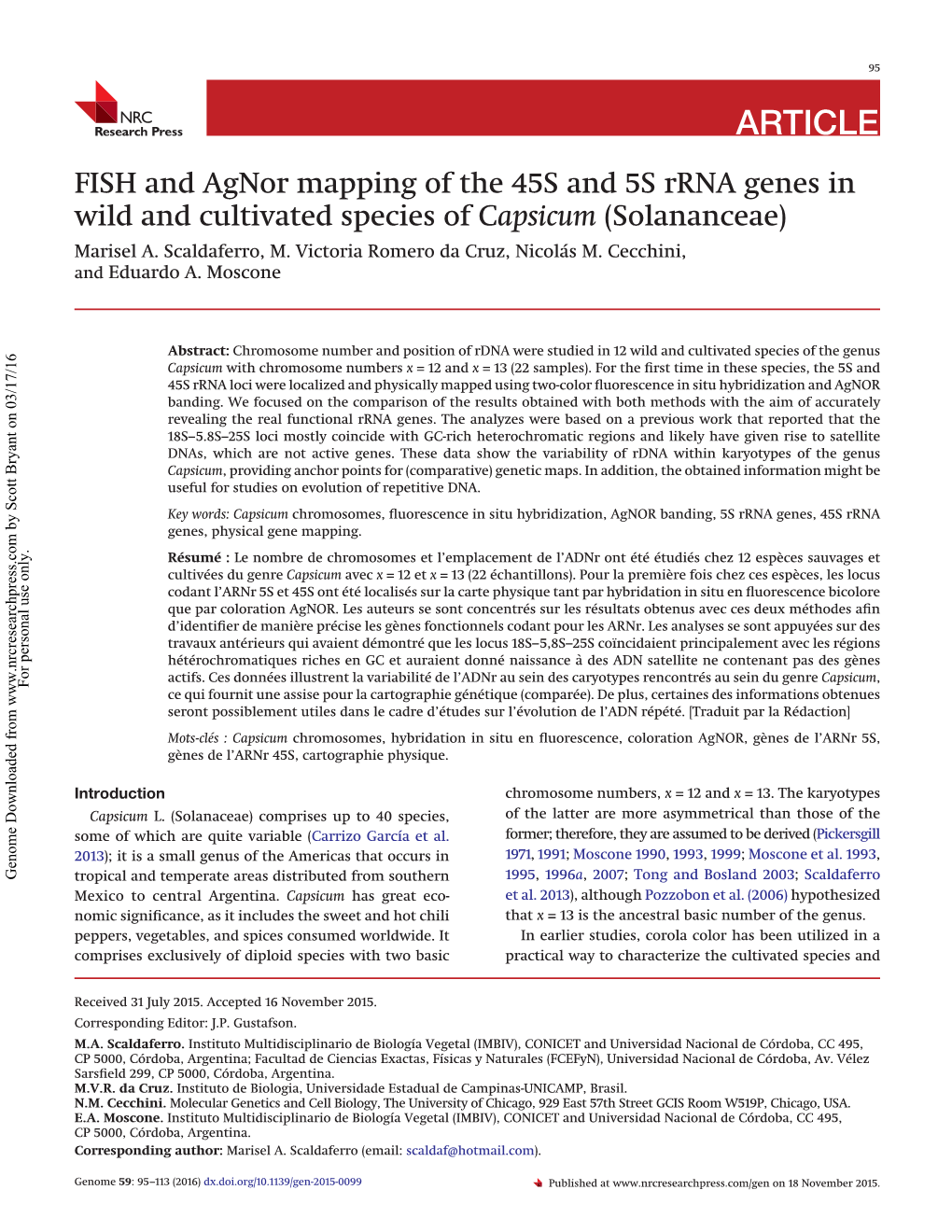 95

NRC Research Press

ARTICLE

FISH and AgNor mapping of the 45S and 5S rRNA genes in wild and cultivated species of Capsicum (Solananceae)

Marisel A. Scaldaferro, M. Victoria Romero da Cruz, Nicolás M. Cecchini, and Eduardo A. Moscone

Genome Downloaded from www.nrcresearchpress.com by Scott Bryant on 03/17/16 For personal use only.

Abstract: Chromosome number and position of rDNA were studied in 12 wild and cultivated species of the genus Capsicum with chromosome numbers $x = 12$ and $x = 13$ (22 samples). For the first time in these species, the 5S and 45S rRNA loci were localized and physically mapped using two-color fluorescence in situ hybridization and AgNOR banding. We focused on the comparison of the results obtained with both methods with the aim of accurately revealing the real functional rRNA genes. The analyzes were based on a previous work that reported that the 18S–5.8S–25S loci mostly coincide with GC-rich heterochromatic regions and likely have given rise to satellite DNAs, which are not active genes. These data show the variability of rDNA within karyotypes of the genus Capsicum, providing anchor points for (comparative) genetic maps. In addition, the obtained information might be useful for studies on evolution of repetitive DNA.

Key words: Capsicum chromosomes, fluorescence in situ hybridization, AgNOR banding, 5S rRNA genes, 45S rRNA genes, physical gene mapping.

Résumé : Le nombre de chromosomes et l'emplacement de l'ADNr ont été étudiés chez 12 espèces sauvages et cultivées du genre Capsicum avec $x = 12$ et $x = 13$ (22 échantillons). Pour la première fois chez ces espèces, les locus codant l'ARNr 5S et 45S ont été localisés sur la carte physique tant par hybridation in situ en fluorescence bicolore que par coloration AgNOR. Les auteurs se sont concentrés sur les résultats obtenus avec ces deux méthodes afin d'identifier de manière précise les gènes fonctionnels codant pour les ARNr. Les analyses se sont appuyées sur des travaux antérieurs qui avaient démontré que les locus 18S–5,8S–25S coïncidaient principalement avec les régions hétérochromatiques riches en GC et auraient donné naissance à des ADN satellite ne contenant pas des gènes actifs. Ces données illustrent la variabilité de l'ADNr au sein des caryotypes rencontrés au sein du genre Capsicum, ce qui fournit une assise pour la cartographie génétique (comparée). De plus, certaines des informations obtenues seront possiblement utiles dans le cadre d'études sur l'évolution de l'ADN répété. [Traduit par la Rédaction]

Mots-clés : Capsicum chromosomes, hybridation in situ en fluorescence, coloration AgNOR, gènes de l'ARNr 5S, gènes de l'ARNr 45S, cartographie physique.

Introduction

Capsicum L. (Solanaceae) comprises up to 40 species, some of which are quite variable (Carrizo García et al. 2013); it is a small genus of the Americas that occurs in tropical and temperate areas distributed from southern Mexico to central Argentina. Capsicum has great economic significance, as it includes the sweet and hot chili peppers, vegetables, and spices consumed worldwide. It comprises exclusively of diploid species with two basic chromosome numbers, $x = 12$ and $x = 13$. The karyotypes of the latter are more asymmetrical than those of the former; therefore, they are assumed to be derived (Pickersgill 1971, 1991; Moscone 1990, 1993, 1999; Moscone et al. 1993, 1995, 1996a, 2007; Tong and Bosland 2003; Scaldaferro et al. 2013), although Pozzobon et al. (2006) hypothesized that $x = 13$ is the ancestral basic number of the genus.

In earlier studies, corola color has been utilized in a practical way to characterize the cultivated species and

Received 31 July 2015. Accepted 16 November 2015.

Corresponding Editor: J.P. Gustafson.

M.A. Scaldaferro. Instituto Multidisciplinario de Biología Vegetal (IMBIV), CONICET and Universidad Nacional de Córdoba, CC 495, CP 5000, Córdoba, Argentina; Facultad de Ciencias Exactas, Físicas y Naturales (FCEFyN), Universidad Nacional de Córdoba, Av. Vélez Sarsfield 299, CP 5000, Córdoba, Argentina.
M.V.R. da Cruz. Instituto de Biologia, Universidade Estadual de Campinas-UNICAMP, Brasil.
N.M. Cecchini. Molecular Genetics and Cell Biology, The University of Chicago, 929 East 57th Street GCIS Room W519P, Chicago, USA.
E.A. Moscone. Instituto Multidisciplinario de Biología Vegetal (IMBIV), CONICET and Universidad Nacional de Córdoba, CC 495, CP 5000, Córdoba, Argentina.
Corresponding author: Marisel A. Scaldaferro (email: scaldaf@hotmail.com).

Genome 59: 95–113 (2016) dx.doi.org/10.1139/gen-2015-0099

Published at www.nrcresearchpress.com/gen on 18 November 2015.